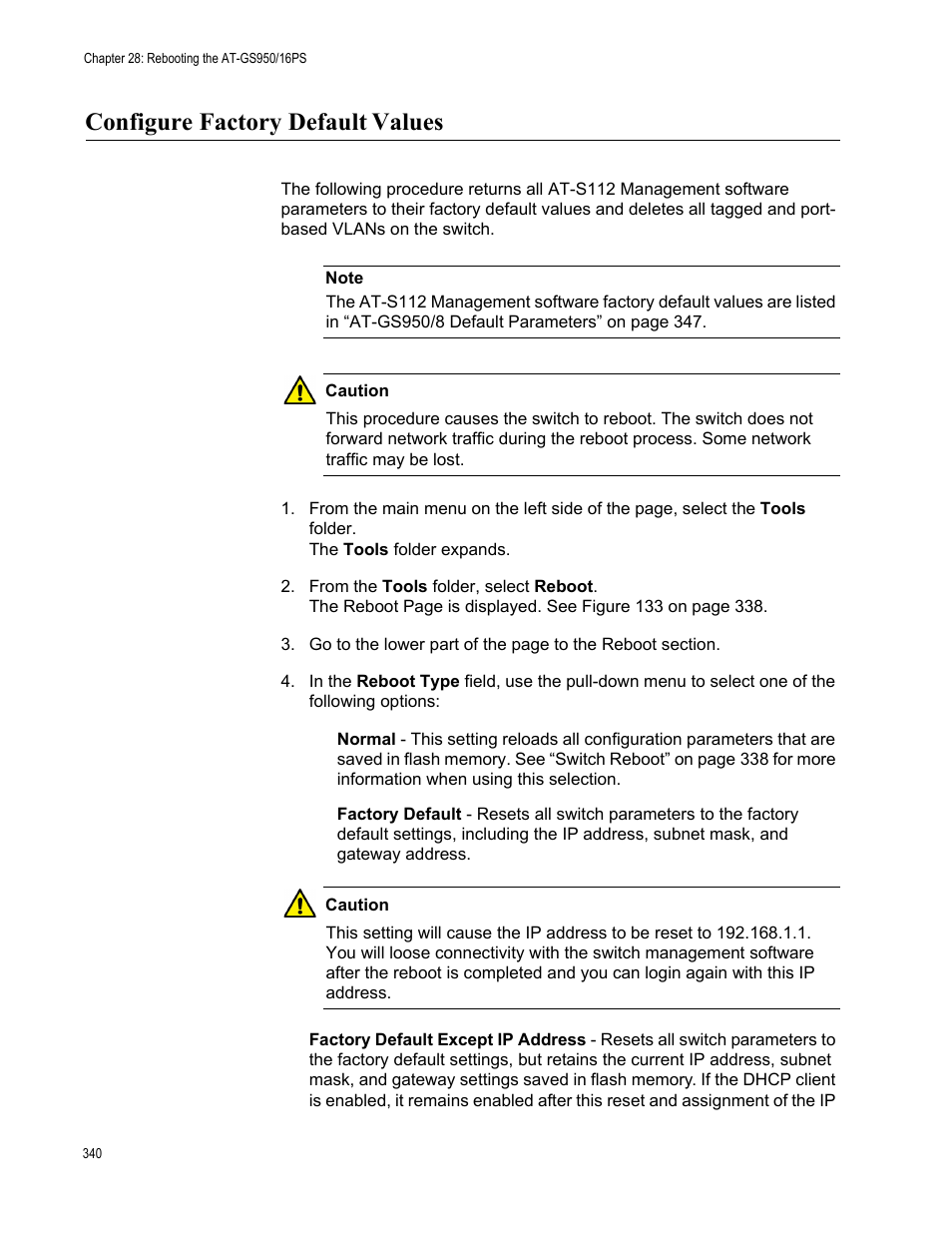 Chapter 28: Rebooting the AT-GS950/16PS

Configure Factory Default Values

The following procedure returns all AT-S112 Management software parameters to their factory default values and deletes all tagged and port-based VLANs on the switch.

Note
The AT-S112 Management software factory default values are listed in “AT-GS950/8 Default Parameters” on page 347.

Caution
This procedure causes the switch to reboot. The switch does not forward network traffic during the reboot process. Some network traffic may be lost.

1. From the main menu on the left side of the page, select the Tools folder.
The Tools folder expands.

2. From the Tools folder, select Reboot.
The Reboot Page is displayed. See Figure 133 on page 338.

3. Go to the lower part of the page to the Reboot section.

4. In the Reboot Type field, use the pull-down menu to select one of the following options:

Normal - This setting reloads all configuration parameters that are saved in flash memory. See “Switch Reboot” on page 338 for more information when using this selection.

Factory Default - Resets all switch parameters to the factory default settings, including the IP address, subnet mask, and gateway address.

Caution
This setting will cause the IP address to be reset to 192.168.1.1. You will loose connectivity with the switch management software after the reboot is completed and you can login again with this IP address.

Factory Default Except IP Address - Resets all switch parameters to the factory default settings, but retains the current IP address, subnet mask, and gateway settings saved in flash memory. If the DHCP client is enabled, it remains enabled after this reset and assignment of the IP

340